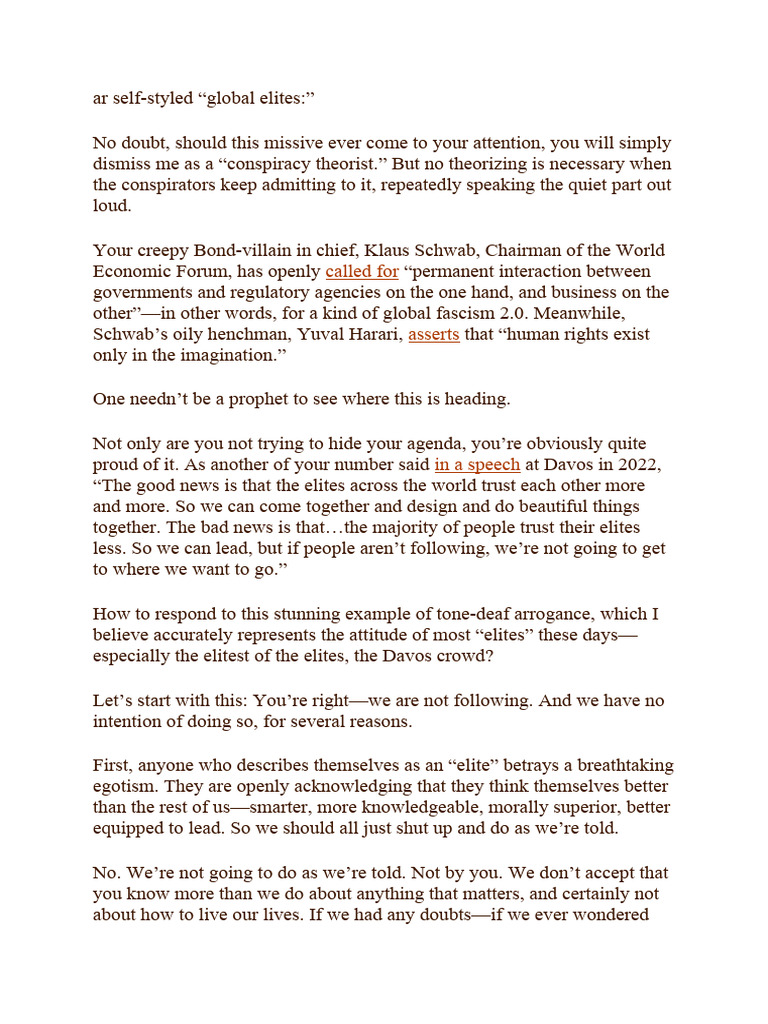 ar self-styled “global elites:”

No doubt, should this missive ever come to your attention, you will simply dismiss me as a “conspiracy theorist.” But no theorizing is necessary when the conspirators keep admitting to it, repeatedly speaking the quiet part out loud.

Your creepy Bond-villain in chief, Klaus Schwab, Chairman of the World Economic Forum, has openly called for “permanent interaction between governments and regulatory agencies on the one hand, and business on the other”—in other words, for a kind of global fascism 2.0. Meanwhile, Schwab’s oily henchman, Yuval Harari, asserts that “human rights exist only in the imagination.”

One needn’t be a prophet to see where this is heading.

Not only are you not trying to hide your agenda, you’re obviously quite proud of it. As another of your number said in a speech at Davos in 2022, “The good news is that the elites across the world trust each other more and more. So we can come together and design and do beautiful things together. The bad news is that…the majority of people trust their elites less. So we can lead, but if people aren’t following, we’re not going to get to where we want to go.”

How to respond to this stunning example of tone-deaf arrogance, which I believe accurately represents the attitude of most “elites” these days—especially the elitest of the elites, the Davos crowd?

Let’s start with this: You’re right—we are not following. And we have no intention of doing so, for several reasons.

First, anyone who describes themselves as an “elite” betrays a breathtaking egotism. They are openly acknowledging that they think themselves better than the rest of us—smarter, more knowledgeable, morally superior, better equipped to lead. So we should all just shut up and do as we’re told.

No. We’re not going to do as we’re told. Not by you. We don’t accept that you know more than we do about anything that matters, and certainly not about how to live our lives. If we had any doubts—if we ever wondered